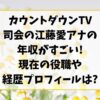 カウントダウンTV
司会の江藤愛アナの
年収がすごい!
現在の役職や
経歴プロフィールは?